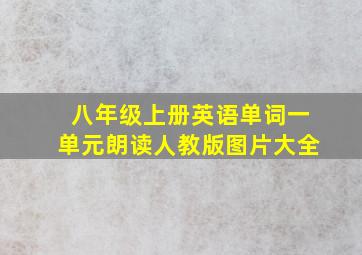 八年级上册英语单词一单元朗读人教版图片大全